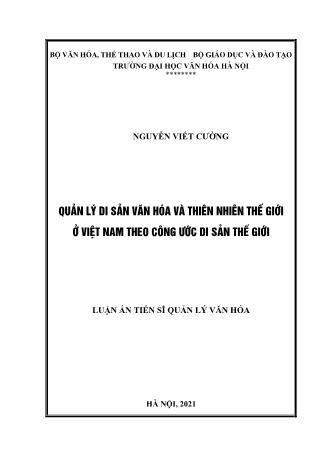 BỘ VĂN HÓA, THỂ THAO VÀ DU LỊCH BỘ GIÁO DỤC VÀ ĐÀO TẠO
TRƯỜNG ĐẠI HỌC VĂN HÓA HÀ NỘI
********

NGUYỄN VIẾT CƯỜNG

QUẢN LÝ DI SẢN VĂN HÓA VÀ THIÊN NHIÊN THẾ GIỚI Ở VIỆT NAM THEO CÔNG ƯỚC DI SẢN THẾ GIỚI

LUẬN ÁN TIẾN SĨ QUẢN LÝ VĂN HÓA

HÀ NỘI, 2021